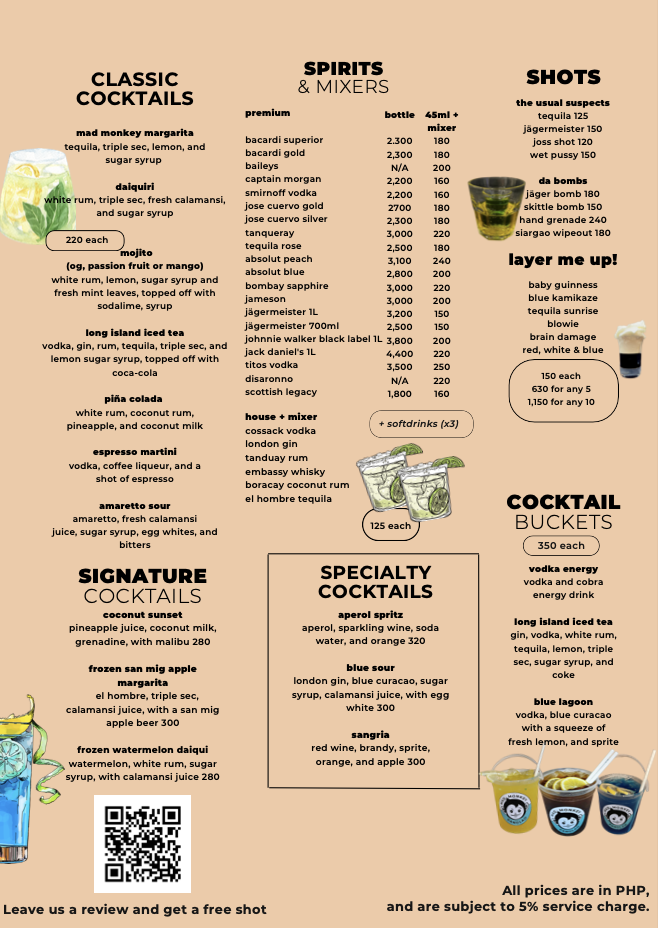 CLASSIC COCKTAILS

mad monkey margarita
tequila, triple sec, lemon, and sugar syrup

daiquiri
white rum, triple sec, fresh calamansi, and sugar syrup

220 each

mojito
(og, passion fruit or mango)
white rum, lemon, sugar syrup and fresh mint leaves, topped off with sodalime, syrup

long island iced tea
vodka, gin, rum, tequila, triple sec, and lemon sugar syrup, topped off with coca-cola

piña colada
white rum, coconut rum, pineapple, and coconut milk

espresso martini
vodka, coffee liqueur, and a shot of espresso

amaretto sour
amaretto, fresh calamansi juice, sugar syrup, egg whites, and bitters

SIGNATURE COCKTAILS

coconut sunset
pineapple juice, coconut milk, grenadine, with malibu 280

frozen san mig apple margarita
el hombre, triple sec, calamansi juice, with a san mig apple beer 300

frozen watermelon daiqui
watermelon, white rum, sugar syrup, with calamansi juice 280

Leave us a review and get a free shot

SPIRITS & MIXERS

| premium | bottle | 45ml + mixer |
|---|---|---|
| bacardi superior | 2.300 | 180 |
| bacardi gold | 2,300 | 180 |
| baileys | N/A | 200 |
| captain morgan | 2,200 | 160 |
| smirnoff vodka | 2,200 | 160 |
| jose cuervo gold | 2700 | 180 |
| jose cuervo silver | 2,300 | 180 |
| tanqueray | 3,000 | 220 |
| tequila rose | 2,500 | 180 |
| absolut peach | 3,100 | 240 |
| absolut blue | 2,800 | 200 |
| bombay sapphire | 3,000 | 220 |
| jameson | 3,000 | 200 |
| jägermeister 1L | 3,200 | 150 |
| jägermeister 700ml | 2,500 | 150 |
| johnnie walker black label 1L | 3,800 | 200 |
| jack daniel's 1L | 4,400 | 220 |
| titos vodka | 3,500 | 250 |
| disaronno | N/A | 220 |
| scottish legacy | 1,800 | 160 |

house + mixer
cossack vodka
london gin
tanduay rum
embassy whisky
boracay coconut rum
el hombre tequila

+ softdrinks (x3)

125 each

SPECIALTY COCKTAILS

aperol spritz
aperol, sparkling wine, soda water, and orange 320

blue sour
london gin, blue curacao, sugar syrup, calamansi juice, with egg white 300

sangria
red wine, brandy, sprite, orange, and apple 300

SHOTS

the usual suspects
tequila 125
jägermeister 150
joss shot 120
wet pussy 150

da bombs
jäger bomb 180
skittle bomb 150
hand grenade 240
siargao wipeout 180

layer me up!
baby guinness
blue kamikaze
tequila sunrise
blowie
brain damage
red, white & blue

150 each
630 for any 5
1,150 for any 10

COCKTAIL BUCKETS
350 each

vodka energy
vodka and cobra energy drink

long island iced tea
gin, vodka, white rum, tequila, lemon, triple sec, sugar syrup, and coke

blue lagoon
vodka, blue curacao with a squeeze of fresh lemon, and sprite

All prices are in PHP, and are subject to 5% service charge.